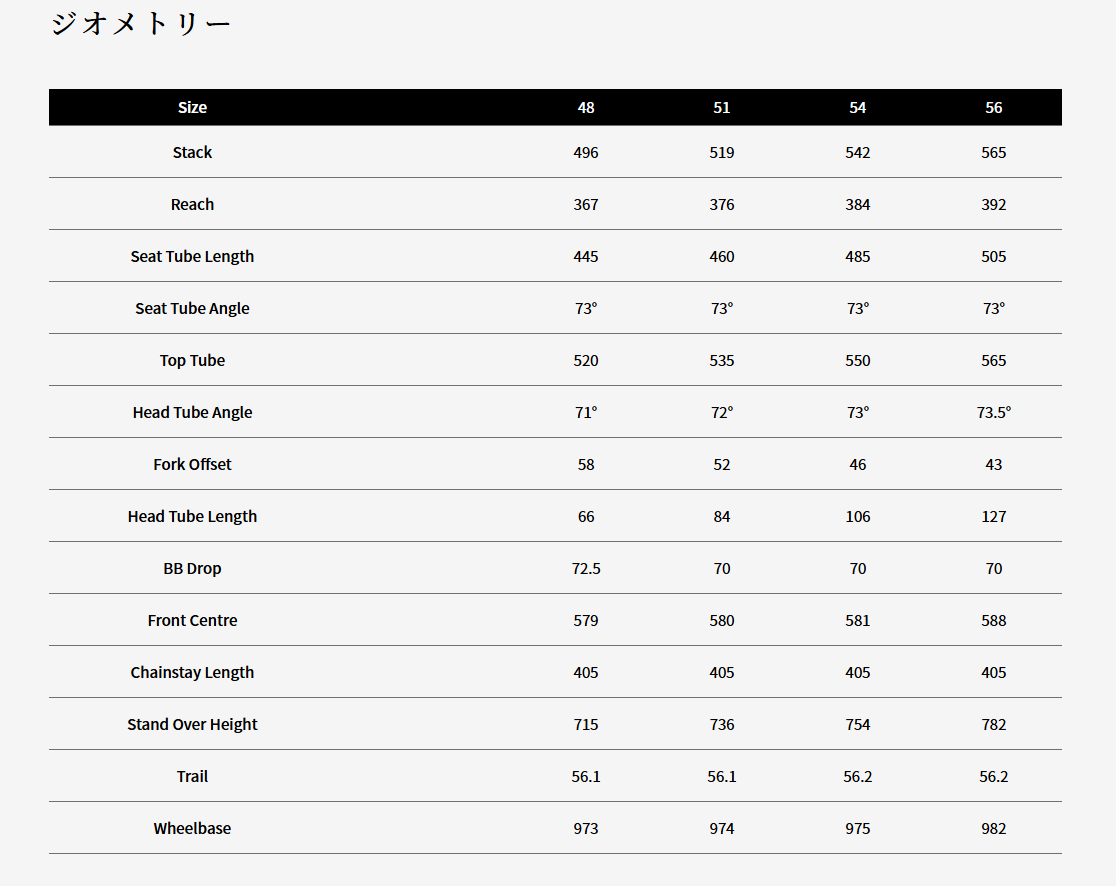 ジオメトリー

| Size | 48 | 51 | 54 | 56 |
|---|---|---|---|---|
| Stack | 496 | 519 | 542 | 565 |
| Reach | 367 | 376 | 384 | 392 |
| Seat Tube Length | 445 | 460 | 485 | 505 |
| Seat Tube Angle | 73° | 73° | 73° | 73° |
| Top Tube | 520 | 535 | 550 | 565 |
| Head Tube Angle | 71° | 72° | 73° | 73.5° |
| Fork Offset | 58 | 52 | 46 | 43 |
| Head Tube Length | 66 | 84 | 106 | 127 |
| BB Drop | 72.5 | 70 | 70 | 70 |
| Front Centre | 579 | 580 | 581 | 588 |
| Chainstay Length | 405 | 405 | 405 | 405 |
| Stand Over Height | 715 | 736 | 754 | 782 |
| Trail | 56.1 | 56.1 | 56.2 | 56.2 |
| Wheelbase | 973 | 974 | 975 | 982 |